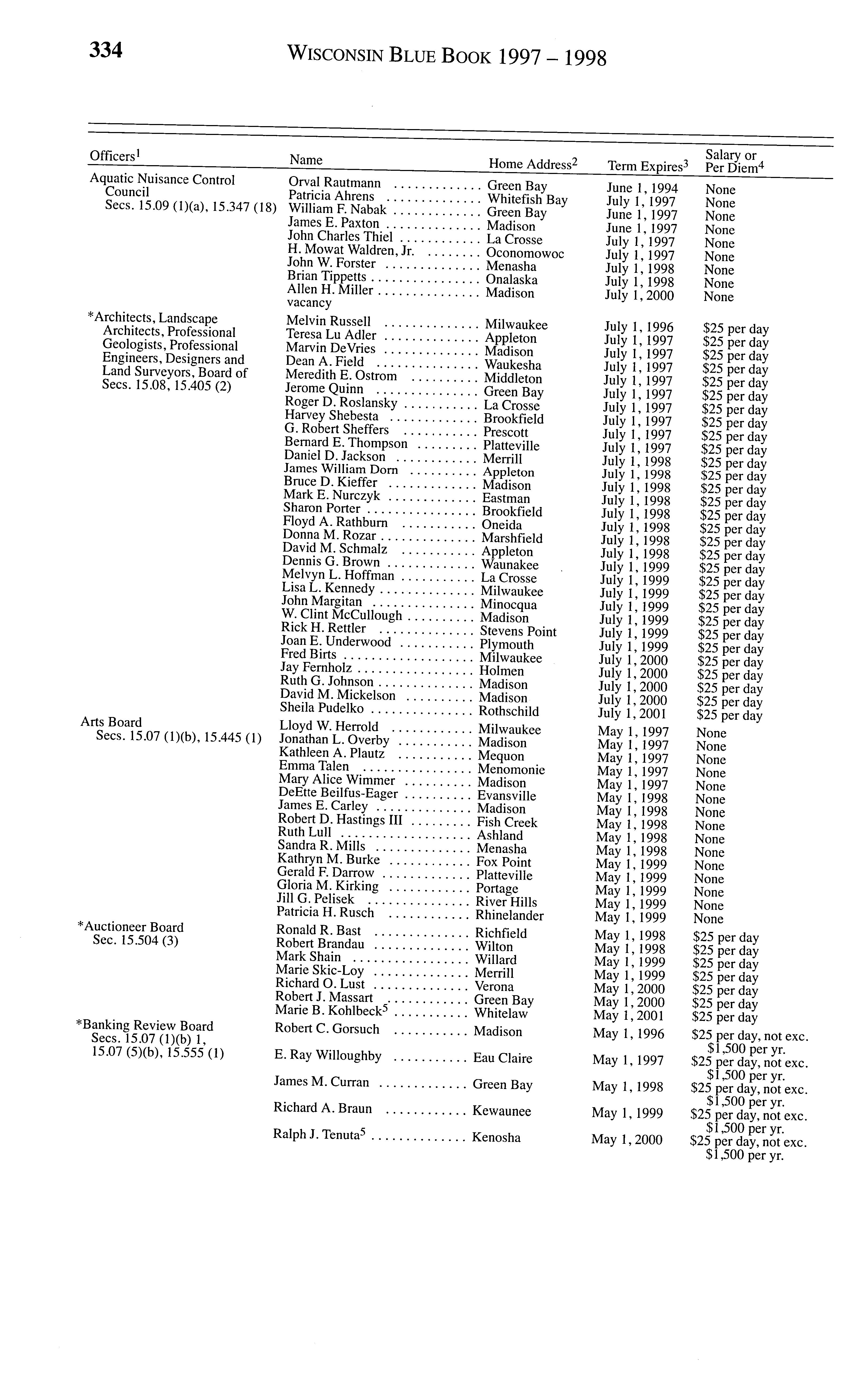 334 WISCONSIN BLUE BOOK 1997 – 1998

| Officers$^1$ | Name | Home Address$^2$ | Term Expires$^3$ | Salary or Per Diem$^4$ |
|---|---|---|---|---|
| Aquatic Nuisance Control Council Secs. 15.09 (1)(a), 15.347 (18) | Orval Rautmann | Green Bay | June 1, 1994 | None |
| | Patricia Ahrens | Whitefish Bay | July 1, 1997 | None |
| | William F. Nabak | Green Bay | June 1, 1997 | None |
| | James E. Paxton | Madison | June 1, 1997 | None |
| | John Charles Thiel | La Crosse | July 1, 1997 | None |
| | H. Mowat Waldren, Jr. | Oconomowoc | July 1, 1997 | None |
| | John W. Forster | Menasha | July 1, 1998 | None |
| | Brian Tippetts | Onalaska | July 1, 1998 | None |
| | Allen H. Miller | Madison | July 1, 2000 | None |
| | vacancy | | | |
| *Architects, Landscape Architects, Professional Geologists, Professional Engineers, Designers and Land Surveyors, Board of Secs. 15.08, 15.405 (2) | Melvin Russell | Milwaukee | July 1, 1996 | $25 per day |
| | Teresa Lu Adler | Appleton | July 1, 1997 | $25 per day |
| | Marvin DeVries | Madison | July 1, 1997 | $25 per day |
| | Dean A. Field | Waukesha | July 1, 1997 | $25 per day |
| | Meredith E. Ostrom | Middleton | July 1, 1997 | $25 per day |
| | Jerome Quinn | Green Bay | July 1, 1997 | $25 per day |
| | Roger D. Roslansky | La Crosse | July 1, 1997 | $25 per day |
| | Harvey Shebesta | Brookfield | July 1, 1997 | $25 per day |
| | G. Robert Sheffers | Prescott | July 1, 1997 | $25 per day |
| | Bernard E. Thompson | Platteville | July 1, 1997 | $25 per day |
| | Daniel D. Jackson | Merrill | July 1, 1998 | $25 per day |
| | James William Dorn | Appleton | July 1, 1998 | $25 per day |
| | Bruce D. Kieffer | Madison | July 1, 1998 | $25 per day |
| | Mark E. Nurczyk | Eastman | July 1, 1998 | $25 per day |
| | Sharon Porter | Brookfield | July 1, 1998 | $25 per day |
| | Floyd A. Rathburn | Oneida | July 1, 1998 | $25 per day |
| | Donna M. Rozar | Marshfield | July 1, 1998 | $25 per day |
| | David M. Schmalz | Appleton | July 1, 1998 | $25 per day |
| | Dennis G. Brown | Waunakee | July 1, 1999 | $25 per day |
| | Melvyn L. Hoffman | La Crosse | July 1, 1999 | $25 per day |
| | Lisa L. Kennedy | Milwaukee | July 1, 1999 | $25 per day |
| | John Margitan | Minocqua | July 1, 1999 | $25 per day |
| | W. Clint McCullough | Madison | July 1, 1999 | $25 per day |
| | Rick H. Rettler | Stevens Point | July 1, 1999 | $25 per day |
| | Joan E. Underwood | Plymouth | July 1, 1999 | $25 per day |
| | Fred Birts | Milwaukee | July 1, 2000 | $25 per day |
| | Jay Fernholz | Holmen | July 1, 2000 | $25 per day |
| | Ruth G. Johnson | Madison | July 1, 2000 | $25 per day |
| | David M. Mickelson | Madison | July 1, 2000 | $25 per day |
| | Sheila Pudelko | Rothschild | July 1, 2001 | $25 per day |
| Arts Board Secs. 15.07 (1)(b), 15.445 (1) | Lloyd W. Herrold | Milwaukee | May 1, 1997 | None |
| | Jonathan L. Overby | Madison | May 1, 1997 | None |
| | Kathleen A. Plautz | Mequon | May 1, 1997 | None |
| | Emma Talen | Menomonie | May 1, 1997 | None |
| | Mary Alice Wimmer | Madison | May 1, 1997 | None |
| | DeEtte Beilfus-Eager | Evansville | May 1, 1998 | None |
| | James E. Carley | Madison | May 1, 1998 | None |
| | Robert D. Hastings III | Fish Creek | May 1, 1998 | None |
| | Ruth Lull | Ashland | May 1, 1998 | None |
| | Sandra R. Mills | Menasha | May 1, 1998 | None |
| | Kathryn M. Burke | Fox Point | May 1, 1999 | None |
| | Gerald F. Darrow | Platteville | May 1, 1999 | None |
| | Gloria M. Kirking | Portage | May 1, 1999 | None |
| | Jill G. Pelisek | River Hills | May 1, 1999 | None |
| | Patricia H. Rusch | Rhinelander | May 1, 1999 | None |
| *Auctioneer Board Sec. 15.504 (3) | Ronald R. Bast | Richfield | May 1, 1998 | $25 per day |
| | Robert Brandau | Wilton | May 1, 1998 | $25 per day |
| | Mark Shain | Willard | May 1, 1999 | $25 per day |
| | Marie Skic-Loy | Merrill | May 1, 1999 | $25 per day |
| | Richard O. Lust | Verona | May 1, 2000 | $25 per day |
| | Robert J. Massart | Green Bay | May 1, 2000 | $25 per day |
| | Marie B. Kohlbeck$^5$ | Whitelaw | May 1, 2001 | $25 per day |
| *Banking Review Board Secs. 15.07 (1)(b) 1, 15.07 (5)(b), 15.555 (1) | Robert C. Gorsuch | Madison | May 1, 1996 | $25 per day, not exc. $1,500 per yr. |
| | E. Ray Willoughby | Eau Claire | May 1, 1997 | $25 per day, not exc. $1,500 per yr. |
| | James M. Curran | Green Bay | May 1, 1998 | $25 per day, not exc. $1,500 per yr. |
| | Richard A. Braun | Kewaunee | May 1, 1999 | $25 per day, not exc. $1,500 per yr. |
| | Ralph J. Tenuta$^5$ | Kenosha | May 1, 2000 | $25 per day, not exc. $1,500 per yr. |